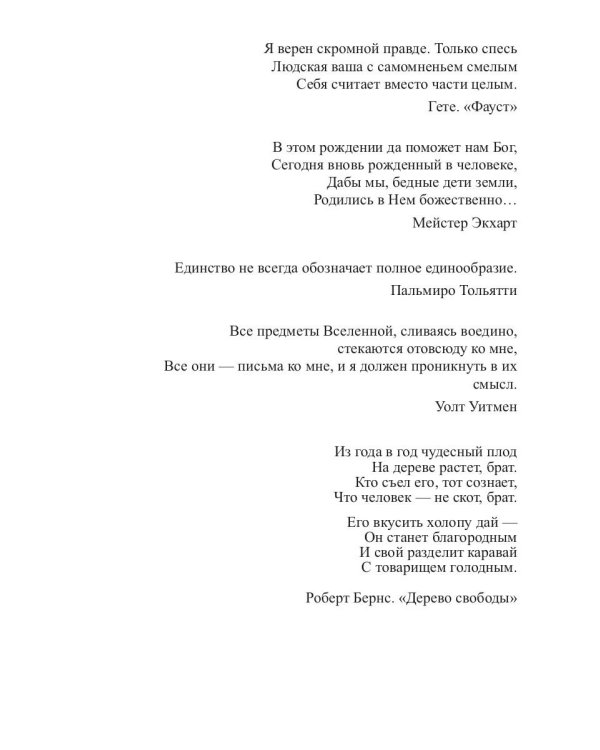 Я верен скромной правде. Только спесь
Людская ваша с самомненьем смелым
Себя считает вместо части целым.

Гете. «Фауст»

В этом рождении да поможет нам Бог,
Сегодня вновь рожденный в человеке,
Дабы мы, бедные дети земли,
Родились в Нем божественно…

Мейстер Экхарт

Единство не всегда обозначает полное единообразие.

Пальмиро Тольятти

Все предметы Вселенной, сливаясь воедино,
стекаются отовсюду ко мне,
Все они — письма ко мне, и я должен проникнуть в их смысл.

Уолт Уитмен

Из года в год чудесный плод
На дереве растет, брат.
Кто съел его, тот сознает,
Что человек — не скот, брат.

Его вкусить холопу дай —
Он станет благородным
И свой разделит каравай
С товарищем голодным.

Роберт Бернс. «Дерево свободы»